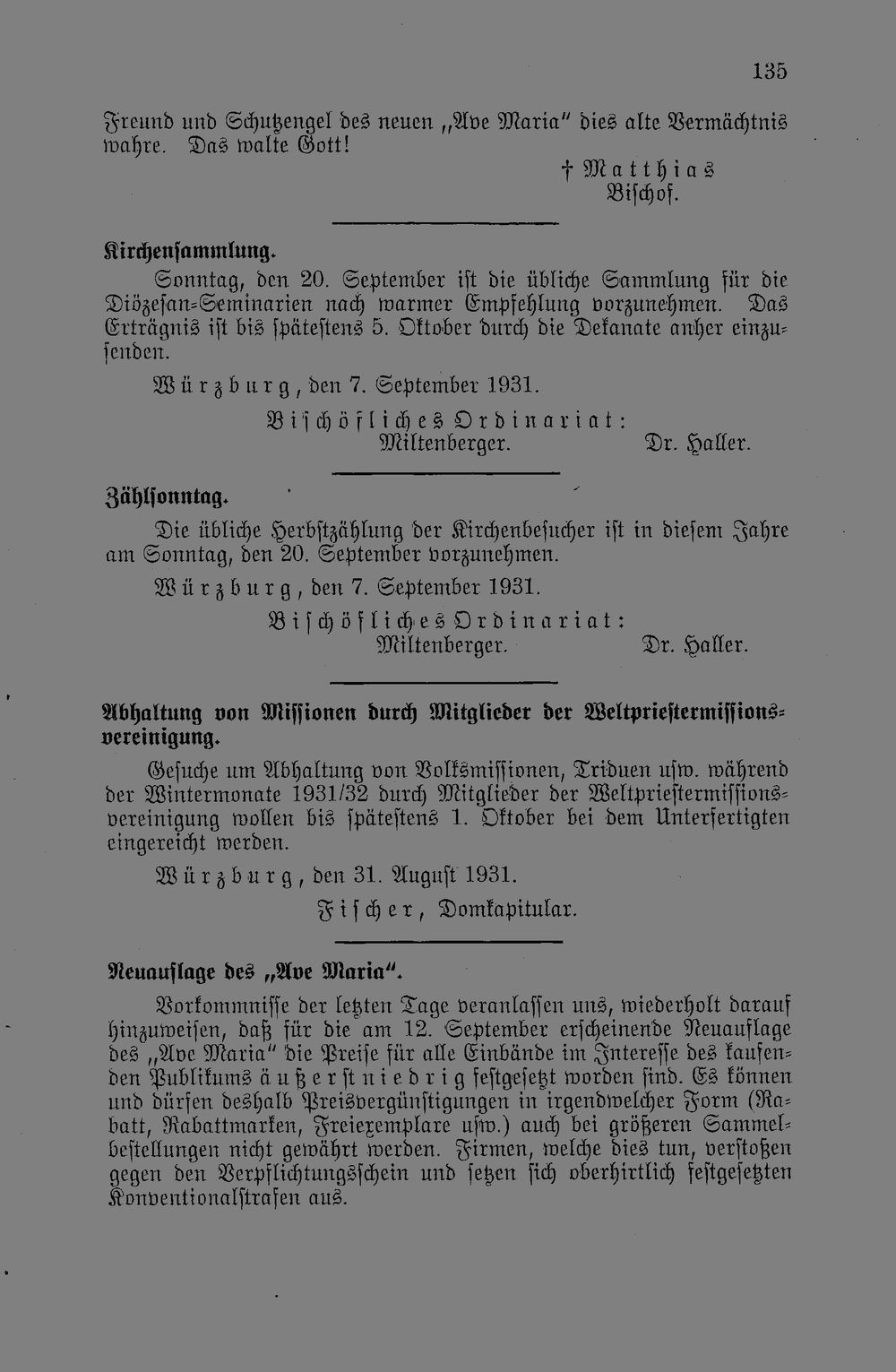 135

Freund und Schutzengel des neuen „Ave Maria" dies alte Vermächtnis wahre. Das walte Gott!

† Matthias
Bischof.

Kirchensammlung.

Sonntag, den 20. September ist die übliche Sammlung für die Diözesan-Seminarien nach warmer Empfehlung vorzunehmen. Das Erträgnis ist bis spätestens 5. Oktober durch die Dekanate anher einzusenden.

Würzburg, den 7. September 1931.

Bischöfliches Ordinariat:
Miltenberger. Dr. Haller.

Zählsonntag.

Die übliche Herbstzählung der Kirchenbesucher ist in diesem Jahre am Sonntag, den 20. September vorzunehmen.

Würzburg, den 7. September 1931.

Bischöfliches Ordinariat:
Miltenberger. Dr. Haller.

Abhaltung von Missionen durch Mitglieder der Weltpriestermissionsvereinigung.

Gesuche um Abhaltung von Volksmissionen, Triduen usw. während der Wintermonate 1931/32 durch Mitglieder der Weltpriestermissionsvereinigung wollen bis spätestens 1. Oktober bei dem Unterfertigten eingereicht werden.

Würzburg, den 31. August 1931.

Fischer, Domkapitular.

Neuauflage des „Ave Maria".

Vorkommnisse der letzten Tage veranlassen uns, wiederholt darauf hinzuweisen, daß für die am 12. September erscheinende Neuauflage des „Ave Maria" die Preise für alle Einbände im Interesse des kaufenden Publikums äußerst niedrig festgesetzt worden sind. Es können und dürfen deshalb Preisvergünstigungen in irgendwelcher Form (Rabatt, Rabattmarken, Freiexemplare usw.) auch bei größeren Sammelbestellungen nicht gewährt werden. Firmen, welche dies tun, verstoßen gegen den Verpflichtungsschein und setzen sich oberhirtlich festgesetzten Konventionalstrafen aus.